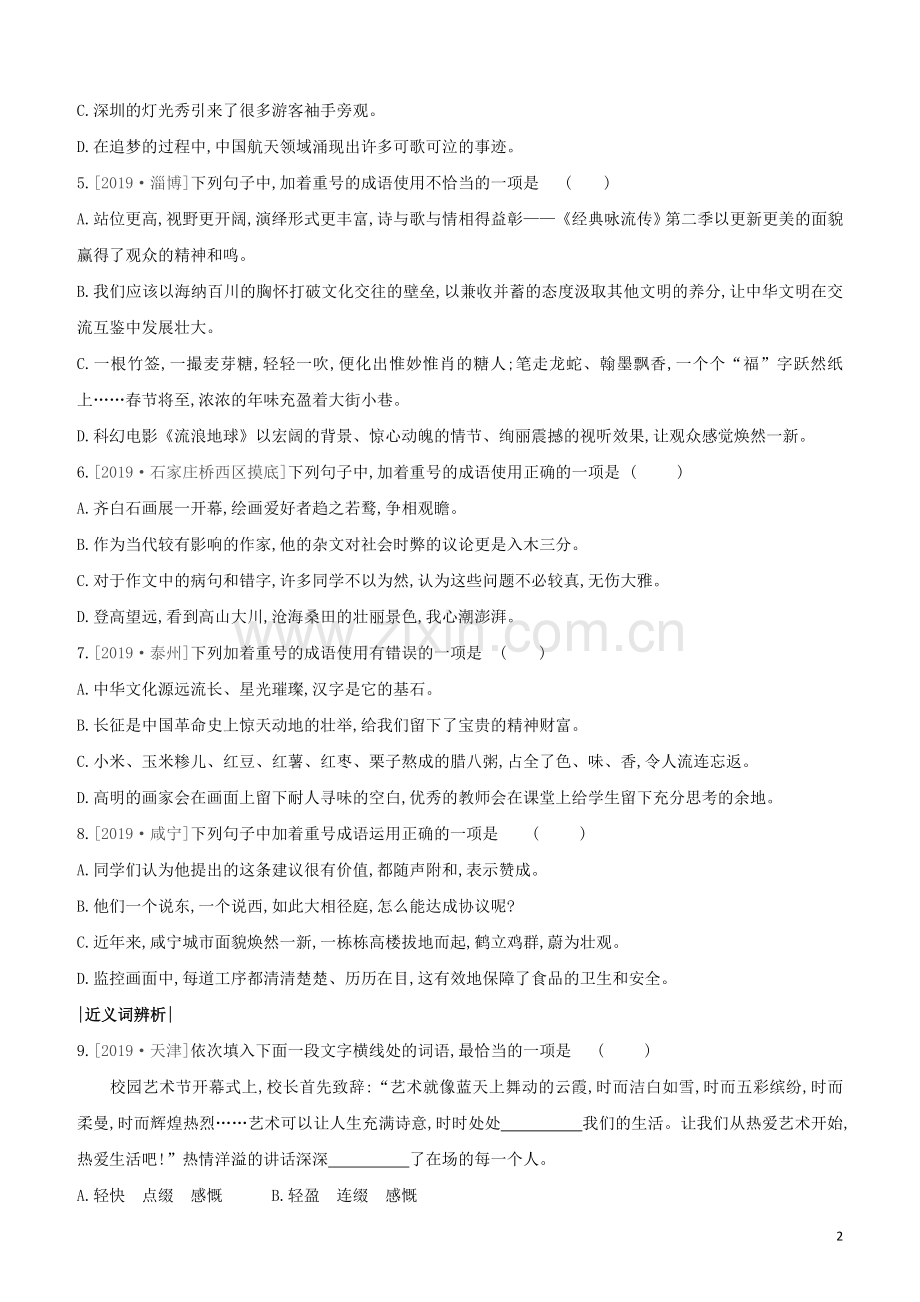 C.深圳的灯光秀引来了很多游客袖手旁观。

D.在追梦的过程中,中国航天领域涌现出许多可歌可泣的事迹。

5.[2019·淄博]下列句子中,加着重号的成语使用不恰当的一项是 ( )

A.站位更高,视野更开阔,演绎形式更丰富,诗与歌与情相得益彰——《经典咏流传》第二季以更新更美的面貌赢得了观众的精神和鸣。

B.我们应该以海纳百川的胸怀打破文化交往的壁垒,以兼收并蓄的态度汲取其他文明的养分,让中华文明在交流互鉴中发展壮大。

C.一根竹签,一撮麦芽糖,轻轻一吹,便化出惟妙惟肖的糖人;笔走龙蛇、翰墨飘香,一个个“福”字跃然纸上……春节将至,浓浓的年味充盈着大街小巷。

D.科幻电影《流浪地球》以宏阔的背景、惊心动魄的情节、绚丽震撼的视听效果,让观众感觉焕然一新。

6.[2019·石家庄桥西区摸底]下列句子中,加着重号的成语使用正确的一项是 ( )

A.齐白石画展一开幕,绘画爱好者趋之若鹜,争相观瞻。

B.作为当代较有影响的作家,他的杂文对社会时弊的议论更是入木三分。

C.对于作文中的病句和错字,许多同学不以为然,认为这些问题不必较真,无伤大雅。

D.登高望远,看到高山大川,沧海桑田的壮丽景色,我心潮澎湃。

7.[2019·泰州]下列加着重号的成语使用有错误的一项是 ( )

A.中华文化源远流长、星光璀璨,汉字是它的基石。

B.长征是中国革命史上惊天动地的壮举,给我们留下了宝贵的精神财富。

C.小米、玉米糁儿、红豆、红薯、红枣、栗子熬成的腊八粥,占全了色、味、香,令人流连忘返。

D.高明的画家会在画面上留下耐人寻味的空白,优秀的教师会在课堂上给学生留下充分思考的余地。

8.[2019·咸宁]下列句子中加着重号成语运用正确的一项是 ( )

A.同学们认为他提出的这条建议很有价值,都随声附和,表示赞成。

B.他们一个说东,一个说西,如此大相径庭,怎么能达成协议呢?

C.近年来,咸宁城市面貌焕然一新,一栋栋高楼拔地而起,鹤立鸡群,蔚为壮观。

D.监控画面中,每道工序都清清楚楚、历历在目,这有效地保障了食品的卫生和安全。

|近义词辨析|

9.[2019·天津]依次填入下面一段文字横线处的词语,最恰当的一项是 ( )

校园艺术节开幕式上,校长首先致辞:“艺术就像蓝天上舞动的云霞,时而洁白如雪,时而五彩缤纷,时而柔曼,时而辉煌热烈……艺术可以让人生充满诗意,时时处处____我们的生活。让我们从热爱艺术开始,热爱生活吧!”热情洋溢的讲话深深____了在场的每一个人。

A.轻快 点缀 感慨 B.轻盈 连缀 感慨

2

www.zixin.com.cn